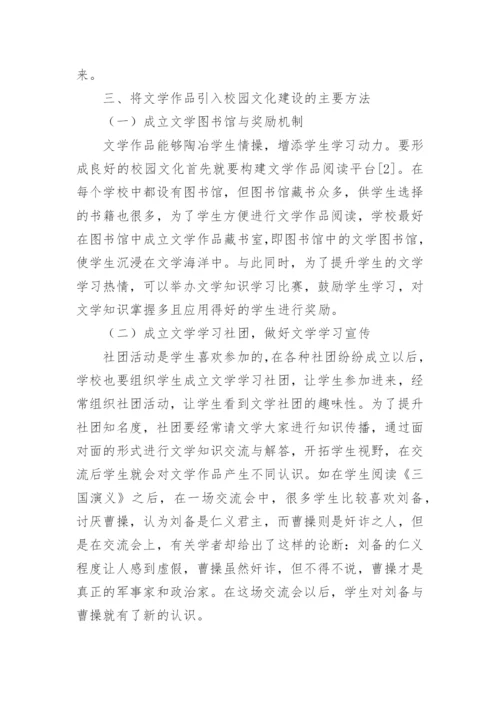 来。

三、将文学作品引入校园文化建设的主要方法

（一）成立文学图书馆与奖励机制

文学作品能够陶冶学生情操，增添学生学习动力。要形成良好的校园文化首先就要构建文学作品阅读平台[2]。在每个学校中都设有图书馆，但图书馆藏书众多，供学生选择的书籍也很多，为了学生方便进行文学作品阅读，学校最好在图书馆中成立文学作品藏书室，即图书馆中的文学图书馆，使学生沉浸在文学海洋中。与此同时，为了提升学生的文学学习热情，可以举办文学知识学习比赛，鼓励学生学习，对文学知识掌握多且应用得好的学生进行奖励。

（二）成立文学学习社团，做好文学学习宣传

社团活动是学生喜欢参加的，在各种社团纷纷成立以后，学校也要组织学生成立文学学习社团，让学生参加进来，经常组织社团活动，让学生看到文学社团的趣味性。为了提升社团知名度，社团要经常请文学大家进行知识传播，通过面对面的形式进行文学知识交流与解答，开拓学生视野，在交流后学生就会对文学作品产生不同认识。如在学生阅读《三国演义》之后，在一场交流会中，很多学生比较喜欢刘备，讨厌曹操，认为刘备是仁义君主，而曹操则是奸诈之人，但是在交流会上，有关学者却给出了这样的论断：刘备的仁义程度让人感到虚假，曹操虽然奸诈，但不得不说，曹操才是真正的军事家和政治家。在这场交流会以后，学生对刘备与曹操就有了新的认识。